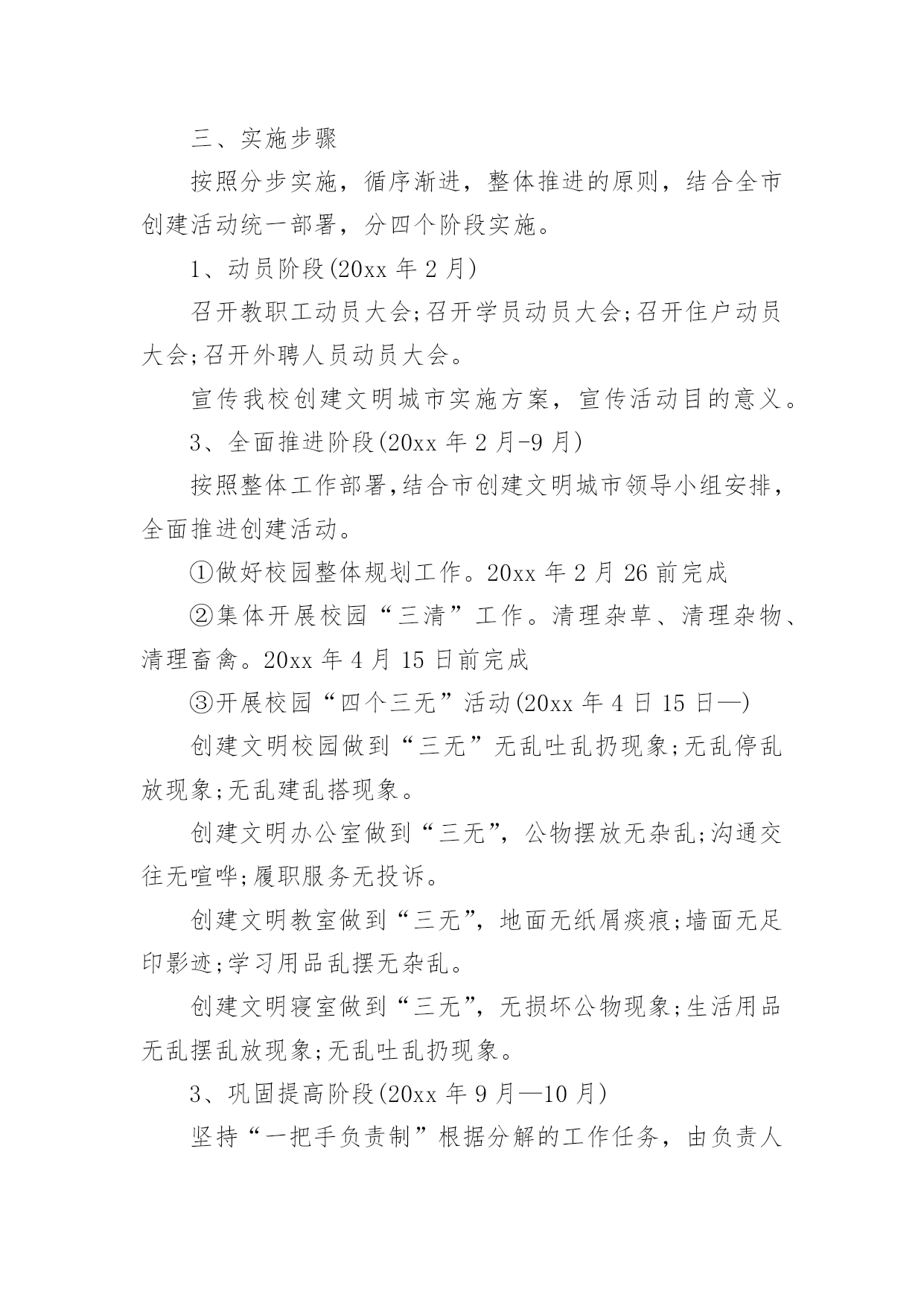 三、实施步骤

按照分步实施，循序渐进，整体推进的原则，结合全市创建活动统一部署，分四个阶段实施。

1、动员阶段(20xx 年 2 月)

召开教职工动员大会;召开学员动员大会;召开住户动员大会;召开外聘人员动员大会。

宣传我校创建文明城市实施方案，宣传活动目的意义。

3、全面推进阶段(20xx 年 2 月-9 月)

按照整体工作部署,结合市创建文明城市领导小组安排，全面推进创建活动。

①做好校园整体规划工作。20xx 年 2 月 26 前完成

②集体开展校园“三清”工作。清理杂草、清理杂物、清理畜禽。20xx 年 4 月 15 日前完成

③开展校园“四个三无”活动(20xx 年 4 日 15 日—)

创建文明校园做到“三无”无乱吐乱扔现象;无乱停乱放现象;无乱建乱搭现象。

创建文明办公室做到“三无”，公物摆放无杂乱;沟通交往无喧哗;履职服务无投诉。

创建文明教室做到“三无”，地面无纸屑痰痕;墙面无足印影迹;学习用品乱摆无杂乱。

创建文明寝室做到“三无”，无损坏公物现象;生活用品无乱摆乱放现象;无乱吐乱扔现象。

3、巩固提高阶段(20xx 年 9 月—10 月)

坚持“一把手负责制”根据分解的工作任务，由负责人